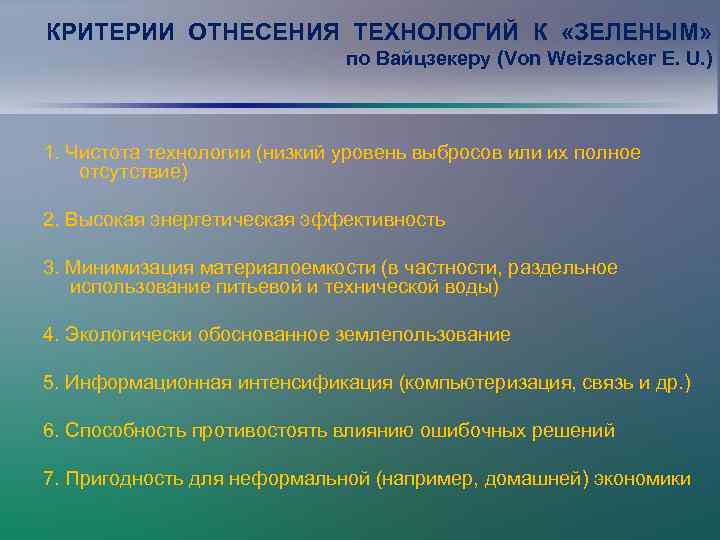 КРИТЕРИИ ОТНЕСЕНИЯ ТЕХНОЛОГИЙ К «ЗЕЛЕНЫМ»
по Вайцзекеру (Von Weizsacker E. U.)

1. Чистота технологии (низкий уровень выбросов или их полное отсутствие)

2. Высокая энергетическая эффективность

3. Минимизация материалоемкости (в частности, раздельное использование питьевой и технической воды)

4. Экологически обоснованное землепользование

5. Информационная интенсификация (компьютеризация, связь и др.)

6. Способность противостоять влиянию ошибочных решений

7. Пригодность для неформальной (например, домашней) экономики